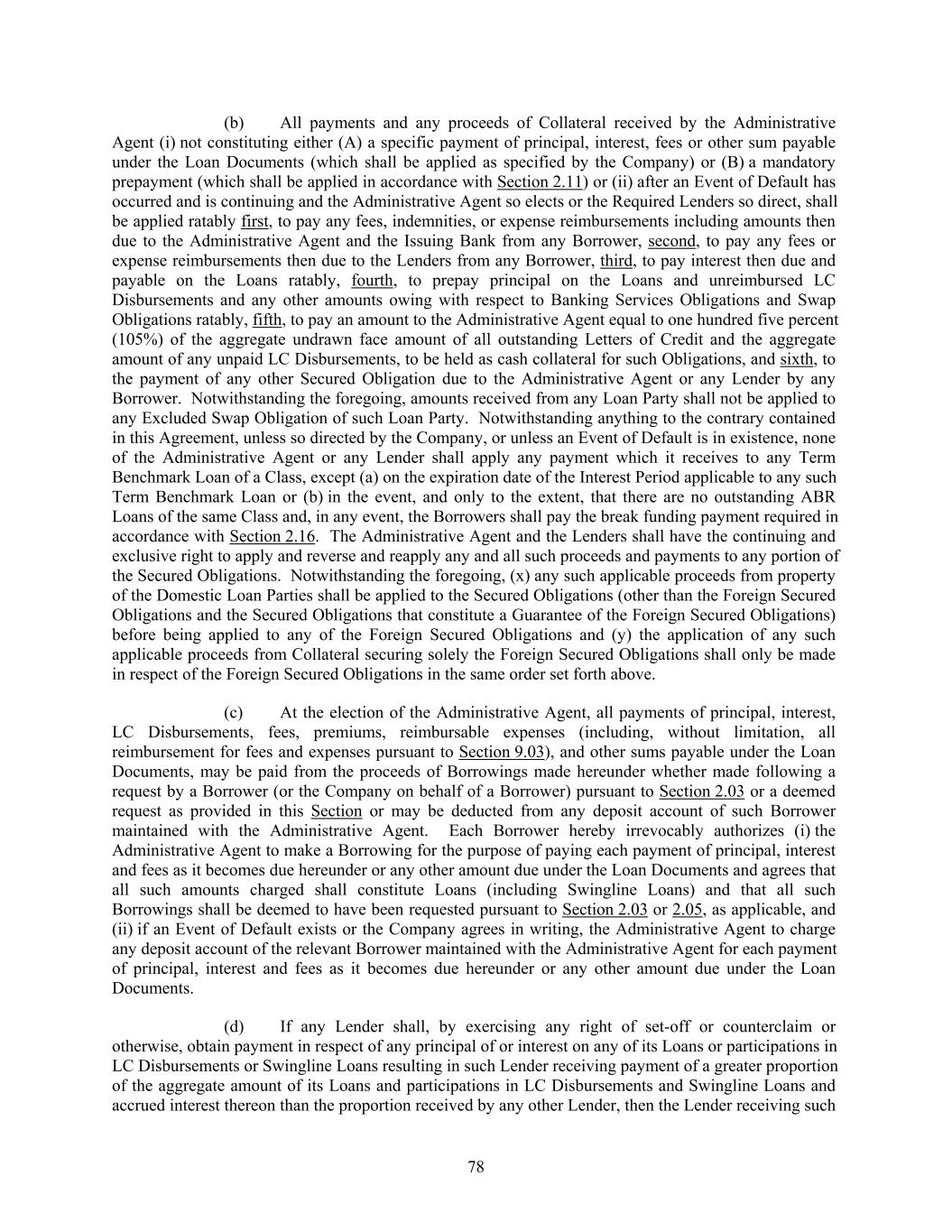 (b) All payments and any proceeds of Collateral received by the Administrative Agent (i) not constituting either (A) a specific payment of principal, interest, fees or other sum payable under the Loan Documents (which shall be applied as specified by the Company) or (B) a mandatory prepayment (which shall be applied in accordance with Section 2.11) or (ii) after an Event of Default has occurred and is continuing and the Administrative Agent so elects or the Required Lenders so direct, shall be applied ratably first, to pay any fees, indemnities, or expense reimbursements including amounts then due to the Administrative Agent and the Issuing Bank from any Borrower, second, to pay any fees or expense reimbursements then due to the Lenders from any Borrower, third, to pay interest then due and payable on the Loans ratably, fourth, to prepay principal on the Loans and unreimbursed LC Disbursements and any other amounts owing with respect to Banking Services Obligations and Swap Obligations ratably, fifth, to pay an amount to the Administrative Agent equal to one hundred five percent (105%) of the aggregate undrawn face amount of all outstanding Letters of Credit and the aggregate amount of any unpaid LC Disbursements, to be held as cash collateral for such Obligations, and sixth, to the payment of any other Secured Obligation due to the Administrative Agent or any Lender by any Borrower. Notwithstanding the foregoing, amounts received from any Loan Party shall not be applied to any Excluded Swap Obligation of such Loan Party. Notwithstanding anything to the contrary contained in this Agreement, unless so directed by the Company, or unless an Event of Default is in existence, none of the Administrative Agent or any Lender shall apply any payment which it receives to any Term Benchmark Loan of a Class, except (a) on the expiration date of the Interest Period applicable to any such Term Benchmark Loan or (b) in the event, and only to the extent, that there are no outstanding ABR Loans of the same Class and, in any event, the Borrowers shall pay the break funding payment required in accordance with Section 2.16. The Administrative Agent and the Lenders shall have the continuing and exclusive right to apply and reverse and reapply any and all such proceeds and payments to any portion of the Secured Obligations. Notwithstanding the foregoing, (x) any such applicable proceeds from property of the Domestic Loan Parties shall be applied to the Secured Obligations (other than the Foreign Secured Obligations and the Secured Obligations that constitute a Guarantee of the Foreign Secured Obligations) before being applied to any of the Foreign Secured Obligations and (y) the application of any such applicable proceeds from Collateral securing solely the Foreign Secured Obligations shall only be made in respect of the Foreign Secured Obligations in the same order set forth above.

(c) At the election of the Administrative Agent, all payments of principal, interest, LC Disbursements, fees, premiums, reimbursable expenses (including, without limitation, all reimbursement for fees and expenses pursuant to Section 9.03), and other sums payable under the Loan Documents, may be paid from the proceeds of Borrowings made hereunder whether made following a request by a Borrower (or the Company on behalf of a Borrower) pursuant to Section 2.03 or a deemed request as provided in this Section or may be deducted from any deposit account of such Borrower maintained with the Administrative Agent. Each Borrower hereby irrevocably authorizes (i) the Administrative Agent to make a Borrowing for the purpose of paying each payment of principal, interest and fees as it becomes due hereunder or any other amount due under the Loan Documents and agrees that all such amounts charged shall constitute Loans (including Swingline Loans) and that all such Borrowings shall be deemed to have been requested pursuant to Section 2.03 or 2.05, as applicable, and (ii) if an Event of Default exists or the Company agrees in writing, the Administrative Agent to charge any deposit account of the relevant Borrower maintained with the Administrative Agent for each payment of principal, interest and fees as it becomes due hereunder or any other amount due under the Loan Documents.

(d) If any Lender shall, by exercising any right of set-off or counterclaim or otherwise, obtain payment in respect of any principal of or interest on any of its Loans or participations in LC Disbursements or Swingline Loans resulting in such Lender receiving payment of a greater proportion of the aggregate amount of its Loans and participations in LC Disbursements and Swingline Loans and accrued interest thereon than the proportion received by any other Lender, then the Lender receiving such

78